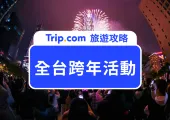 Trip.com 旅遊攻略

全台跨年活動